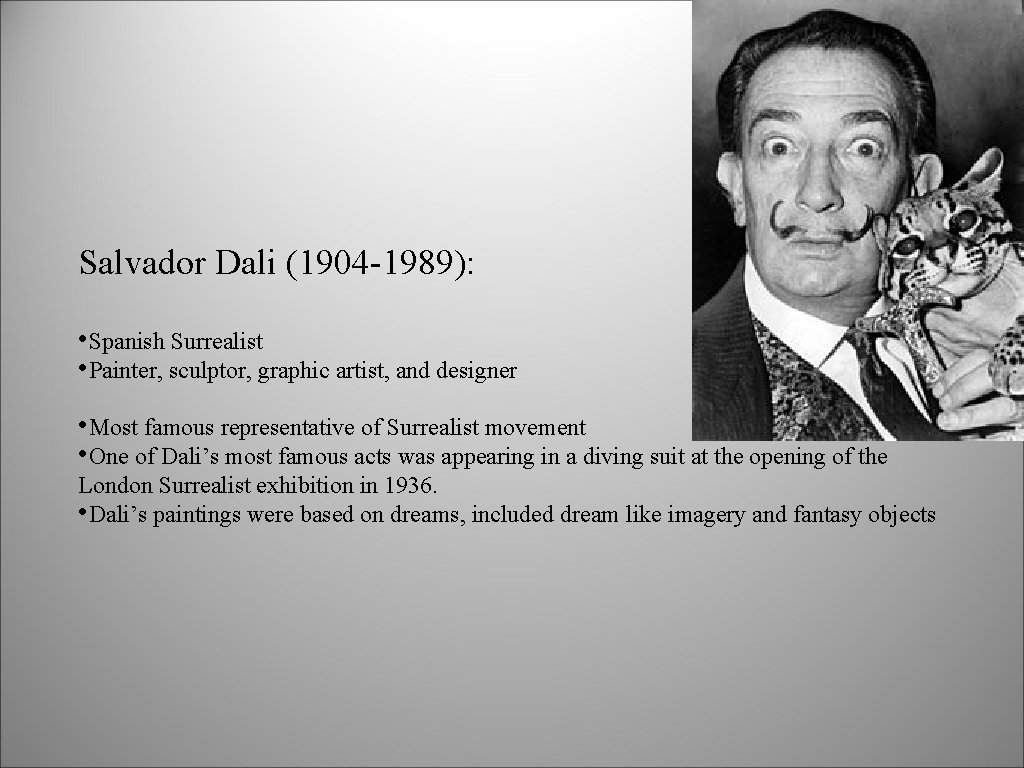 Salvador Dali (1904-1989):

• Spanish Surrealist
• Painter, sculptor, graphic artist, and designer

• Most famous representative of Surrealist movement
• One of Dali's most famous acts was appearing in a diving suit at the opening of the London Surrealist exhibition in 1936.
• Dali's paintings were based on dreams, included dream like imagery and fantasy objects